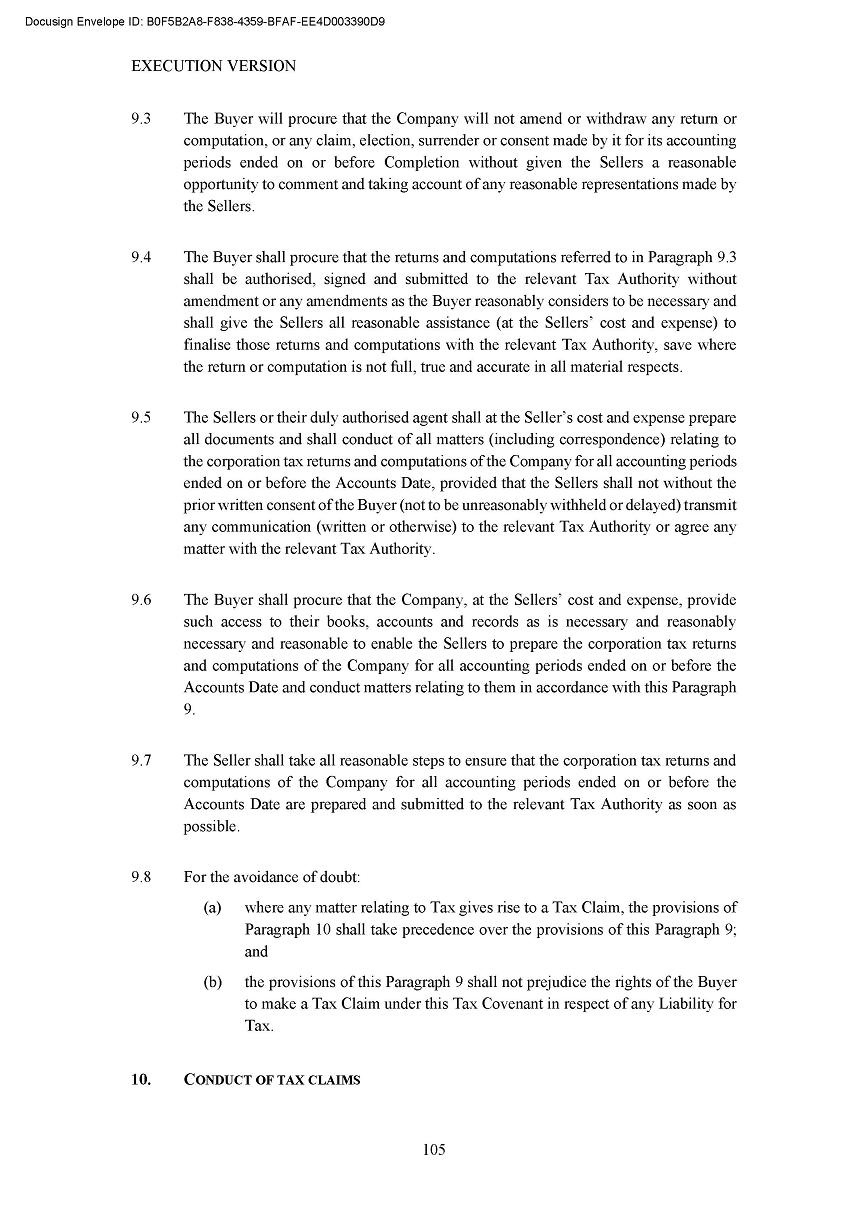 Docusign Envelope ID: B0F5B2A8-F838-4359-BFAF-EE4D003390D9

EXECUTION VERSION

9.3 The Buyer will procure that the Company will not amend or withdraw any return or computation, or any claim, election, surrender or consent made by it for its accounting periods ended on or before Completion without given the Sellers a reasonable opportunity to comment and taking account of any reasonable representations made by the Sellers.

9.4 The Buyer shall procure that the returns and computations referred to in Paragraph 9.3 shall be authorised, signed and submitted to the relevant Tax Authority without amendment or any amendments as the Buyer reasonably considers to be necessary and shall give the Sellers all reasonable assistance (at the Sellers' cost and expense) to finalise those returns and computations with the relevant Tax Authority, save where the return or computation is not full, true and accurate in all material respects.

9.5 The Sellers or their duly authorised agent shall at the Seller's cost and expense prepare all documents and shall conduct of all matters (including correspondence) relating to the corporation tax returns and computations of the Company for all accounting periods ended on or before the Accounts Date, provided that the Sellers shall not without the prior written consent of the Buyer (not to be unreasonably withheld or delayed) transmit any communication (written or otherwise) to the relevant Tax Authority or agree any matter with the relevant Tax Authority.

9.6 The Buyer shall procure that the Company, at the Sellers' cost and expense, provide such access to their books, accounts and records as is necessary and reasonably necessary and reasonable to enable the Sellers to prepare the corporation tax returns and computations of the Company for all accounting periods ended on or before the Accounts Date and conduct matters relating to them in accordance with this Paragraph 9.

9.7 The Seller shall take all reasonable steps to ensure that the corporation tax returns and computations of the Company for all accounting periods ended on or before the Accounts Date are prepared and submitted to the relevant Tax Authority as soon as possible.

9.8 For the avoidance of doubt:

(a) where any matter relating to Tax gives rise to a Tax Claim, the provisions of Paragraph 10 shall take precedence over the provisions of this Paragraph 9; and

(b) the provisions of this Paragraph 9 shall not prejudice the rights of the Buyer to make a Tax Claim under this Tax Covenant in respect of any Liability for Tax.

10. CONDUCT OF TAX CLAIMS

105